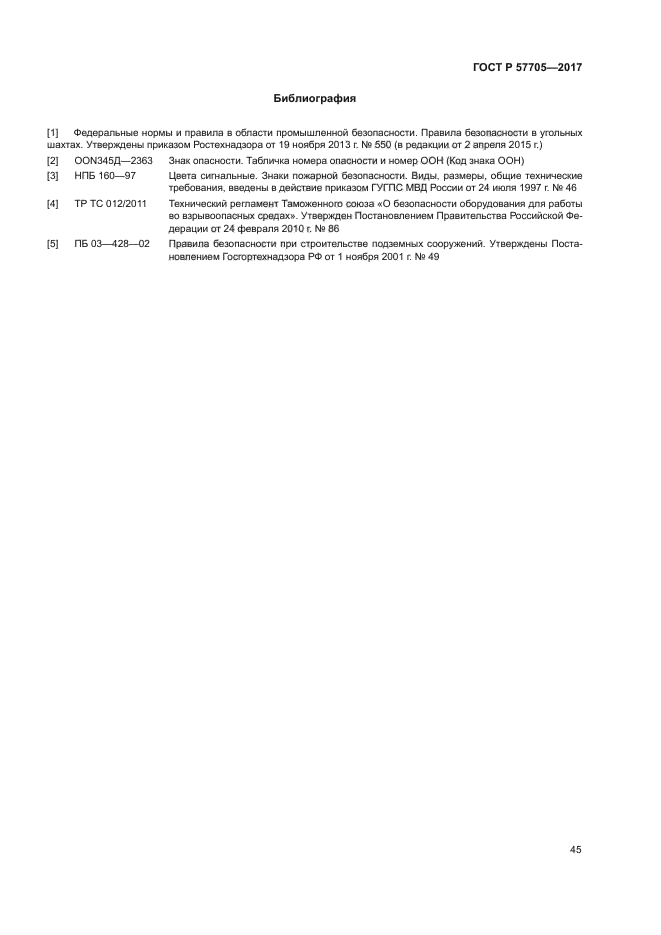 ГОСТ Р 57705—2017

Библиография

[1] Федеральные нормы и правила в области промышленной безопасности. Правила безопасности в угольных шахтах. Утверждены приказом Ростехнадзора от 19 ноября 2013 г. № 550 (в редакции от 2 апреля 2015 г.)

[2] OON345Д—2363 Знак опасности. Табличка номера опасности и номер ООН (Код знака ООН)

[3] НПБ 160—97 Цвета сигнальные. Знаки пожарной безопасности. Виды, размеры, общие технические требования, введены в действие приказом ГУГПС МВД России от 24 июля 1997 г. № 46

[4] ТР ТС 012/2011 Технический регламент Таможенного союза «О безопасности оборудования для работы во взрывоопасных средах». Утвержден Постановлением Правительства Российской Федерации от 24 февраля 2010 г. № 86

[5] ПБ 03—428—02 Правила безопасности при строительстве подземных сооружений. Утверждены Постановлением Госгортехнадзора РФ от 1 ноября 2001 г. № 49

45